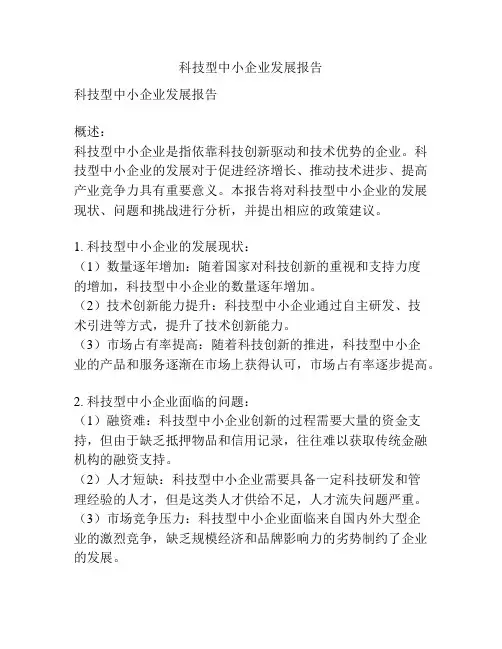 科技型中小企业发展报告

科技型中小企业发展报告

概述：
科技型中小企业是指依靠科技创新驱动和技术优势的企业。科技型中小企业的发展对于促进经济增长、推动技术进步、提高产业竞争力具有重要意义。本报告将对科技型中小企业的发展现状、问题和挑战进行分析，并提出相应的政策建议。

1. 科技型中小企业的发展现状：
（1）数量逐年增加：随着国家对科技创新的重视和支持力度的增加，科技型中小企业的数量逐年增加。
（2）技术创新能力提升：科技型中小企业通过自主研发、技术引进等方式，提升了技术创新能力。
（3）市场占有率提高：随着科技创新的推进，科技型中小企业的产品和服务逐渐在市场上获得认可，市场占有率逐步提高。

2. 科技型中小企业面临的问题：
（1）融资难：科技型中小企业创新的过程需要大量的资金支持，但由于缺乏抵押物品和信用记录，往往难以获取传统金融机构的融资支持。
（2）人才短缺：科技型中小企业需要具备一定科技研发和管理经验的人才，但是这类人才供给不足，人才流失问题严重。
（3）市场竞争压力：科技型中小企业面临来自国内外大型企业的激烈竞争，缺乏规模经济和品牌影响力的劣势制约了企业的发展。